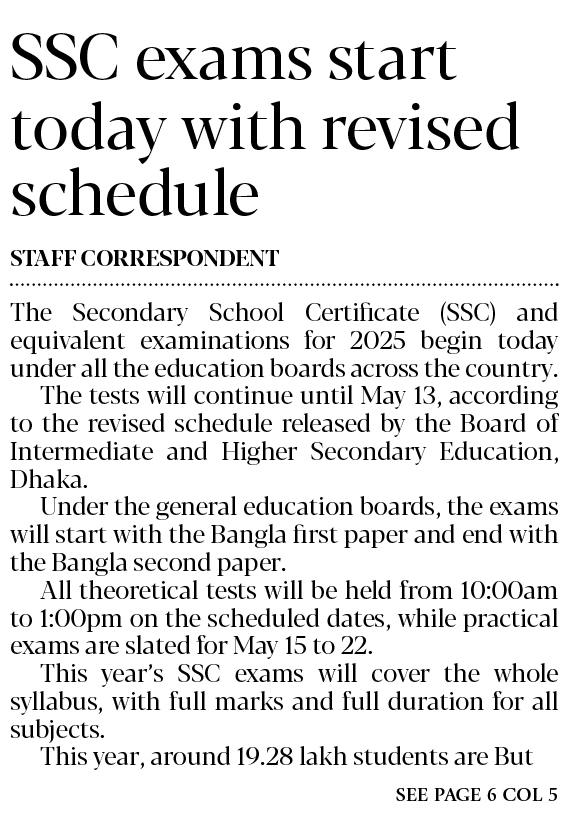 SSC exams start today with revised schedule

STAFF CORRESPONDENT

The Secondary School Certificate (SSC) and equivalent examinations for 2025 begin today under all the education boards across the country.

The tests will continue until May 13, according to the revised schedule released by the Board of Intermediate and Higher Secondary Education, Dhaka.

Under the general education boards, the exams will start with the Bangla first paper and end with the Bangla second paper.

All theoretical tests will be held from 10:00am to 1:00pm on the scheduled dates, while practical exams are slated for May 15 to 22.

This year's SSC exams will cover the whole syllabus, with full marks and full duration for all subjects.

This year, around 19.28 lakh students are But

SEE PAGE 6 COL 5